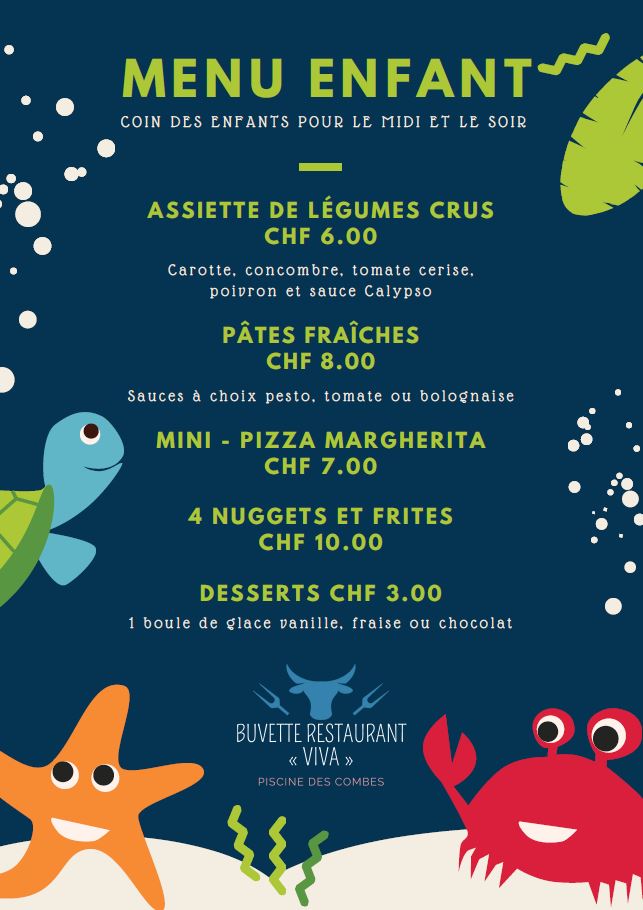 MENU ENFANT
COIN DES ENFANTS POUR LE MIDI ET LE SOIR

ASSIETTE DE LÉGUMES CRUS
CHF 6.00
Carotte, concombre, tomate cerise, poivron et sauce Calypso

PÂTES FRAÎCHES
CHF 8.00
Sauces à choix pesto, tomate ou bolognaise

MINI - PIZZA MARGHERITA
CHF 7.00

4 NUGGETS ET FRITES
CHF 10.00

DESSERTS CHF 3.00
1 boule de glace vanille, fraise ou chocolat

BUVETTE RESTAURANT
« VIVA »
PISCINE DES COMBES